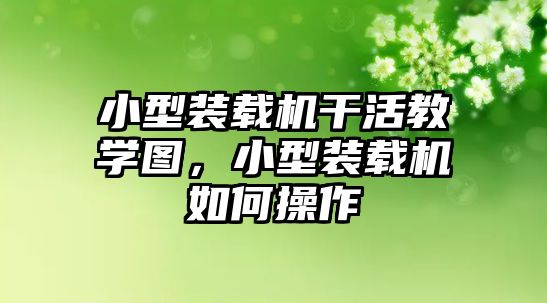 小型装载机干活教学图，小型装载机如何操作